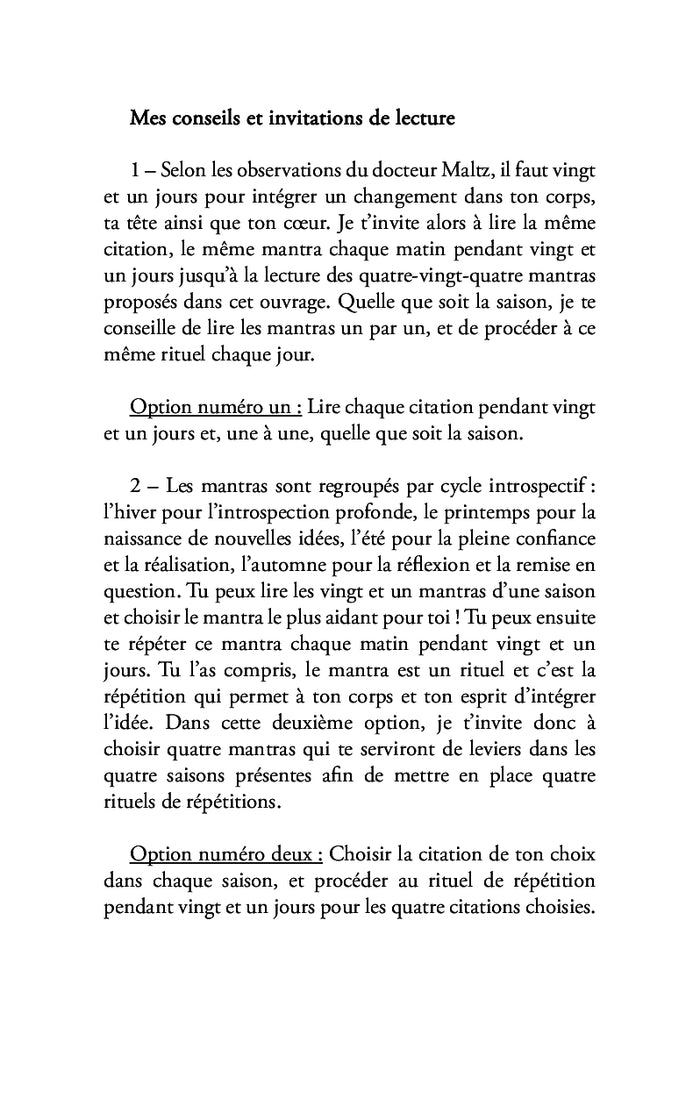 Mes conseils et invitations de lecture

1 – Selon les observations du docteur Maltz, il faut vingt et un jours pour intégrer un changement dans ton corps, ta tête ainsi que ton cœur. Je t'invite alors à lire la même citation, le même mantra chaque matin pendant vingt et un jours jusqu'à la lecture des quatre-vingt-quatre mantras proposés dans cet ouvrage. Quelle que soit la saison, je te conseille de lire les mantras un par un, et de procéder à ce même rituel chaque jour.

Option numéro un : Lire chaque citation pendant vingt et un jours et, une à une, quelle que soit la saison.

2 – Les mantras sont regroupés par cycle introspectif : l'hiver pour l'introspection profonde, le printemps pour la naissance de nouvelles idées, l'été pour la pleine confiance et la réalisation, l'automne pour la réflexion et la remise en question. Tu peux lire les vingt et un mantras d'une saison et choisir le mantra le plus aidant pour toi ! Tu peux ensuite te répéter ce mantra chaque matin pendant vingt et un jours. Tu l'as compris, le mantra est un rituel et c'est la répétition qui permet à ton corps et ton esprit d'intégrer l'idée. Dans cette deuxième option, je t'invite donc à choisir quatre mantras qui te serviront de leviers dans les quatre saisons présentes afin de mettre en place quatre rituels de répétitions.

Option numéro deux : Choisir la citation de ton choix dans chaque saison, et procéder au rituel de répétition pendant vingt et un jours pour les quatre citations choisies.